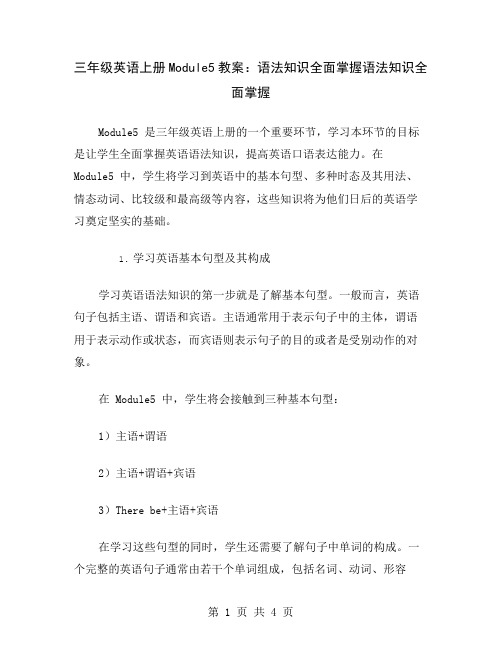 三年级英语上册Module5教案：语法知识全面掌握语法知识全面掌握

Module5 是三年级英语上册的一个重要环节，学习本环节的目标是让学生全面掌握英语语法知识，提高英语口语表达能力。在 Module5 中，学生将学习到英语中的基本句型、多种时态及其用法、情态动词、比较级和最高级等内容，这些知识将为他们日后的英语学习奠定坚实的基础。

1. 学习英语基本句型及其构成

学习英语语法知识的第一步就是了解基本句型。一般而言，英语句子包括主语、谓语和宾语。主语通常用于表示句子中的主体，谓语用于表示动作或状态，而宾语则表示句子的目的或者是受别动作的对象。

在 Module5 中，学生将会接触到三种基本句型：

1）主语+谓语

2）主语+谓语+宾语

3）There be+主语+宾语

在学习这些句型的同时，学生还需要了解句子中单词的构成。一个完整的英语句子通常由若干个单词组成，包括名词、动词、形容

第 1 页 共 4 页